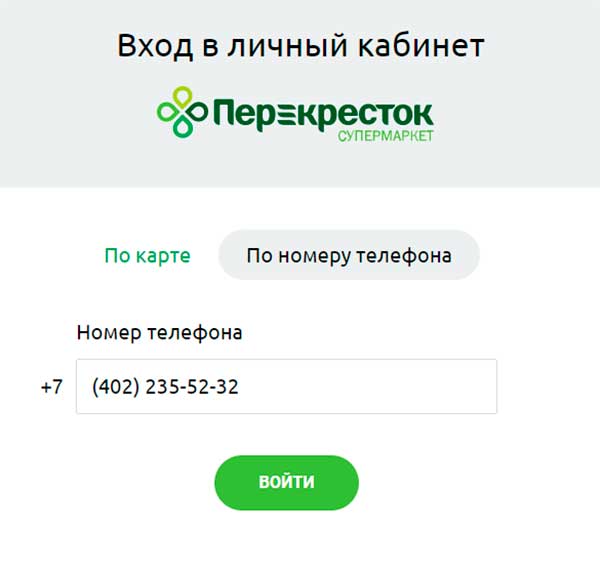 Вход в личный кабинет

Перекресток
СУПЕРМАРКЕТ

По карте

По номеру телефона

Номер телефона

+7 (402) 235-52-32

ВОЙТИ